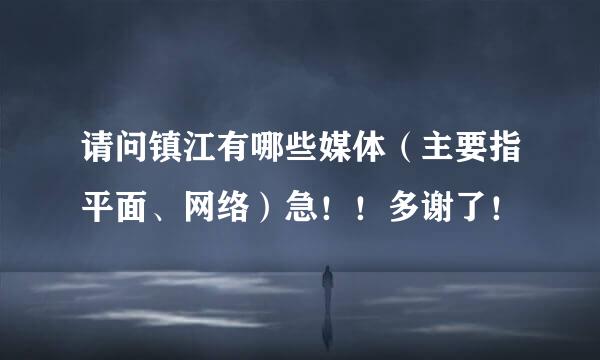 请问镇江有哪些媒体（主要指平面、网络）急！！多谢了！